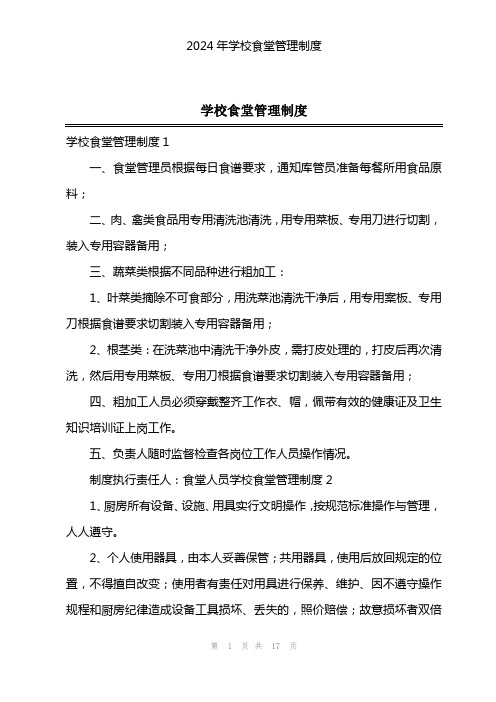 2024 年学校食堂管理制度

学校食堂管理制度

学校食堂管理制度 1

一、食堂管理员根据每日食谱要求，通知库管员准备每餐所用食品原料；

二、肉、禽类食品用专用清洗池清洗，用专用菜板、专用刀进行切割，装入专用容器备用；

三、蔬菜类根据不同品种进行粗加工：

1、叶菜类摘除不可食部分，用洗菜池清洗干净后，用专用案板、专用刀根据食谱要求切割装入专用容器备用；

2、根茎类：在洗菜池中清洗干净外皮，需打皮处理的，打皮后再次清洗，然后用专用菜板、专用刀根据食谱要求切割装入专用容器备用；

四、粗加工人员必须穿戴整齐工作衣、帽，佩带有效的健康证及卫生知识培训证上岗工作。

五、负责人随时监督检查各岗位工作人员操作情况。

制度执行责任人：食堂人员学校食堂管理制度 2

1、厨房所有设备、设施、用具实行文明操作，按规范标准操作与管理，人人遵守。

2、个人使用器具，由本人妥善保管；共用器具，使用后放回规定的位置，不得擅自改变；使用者有责任对用具进行保养、维护、因不遵守操作规程和厨房纪律造成设备工具损坏、丢失的，照价赔偿；故意损坏者双倍

第 1 页 共 17 页